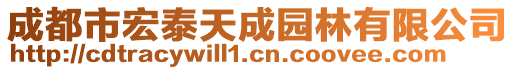 成都市宏泰天成园林有限公司
http://cdtracywill1.cn.coovee.com